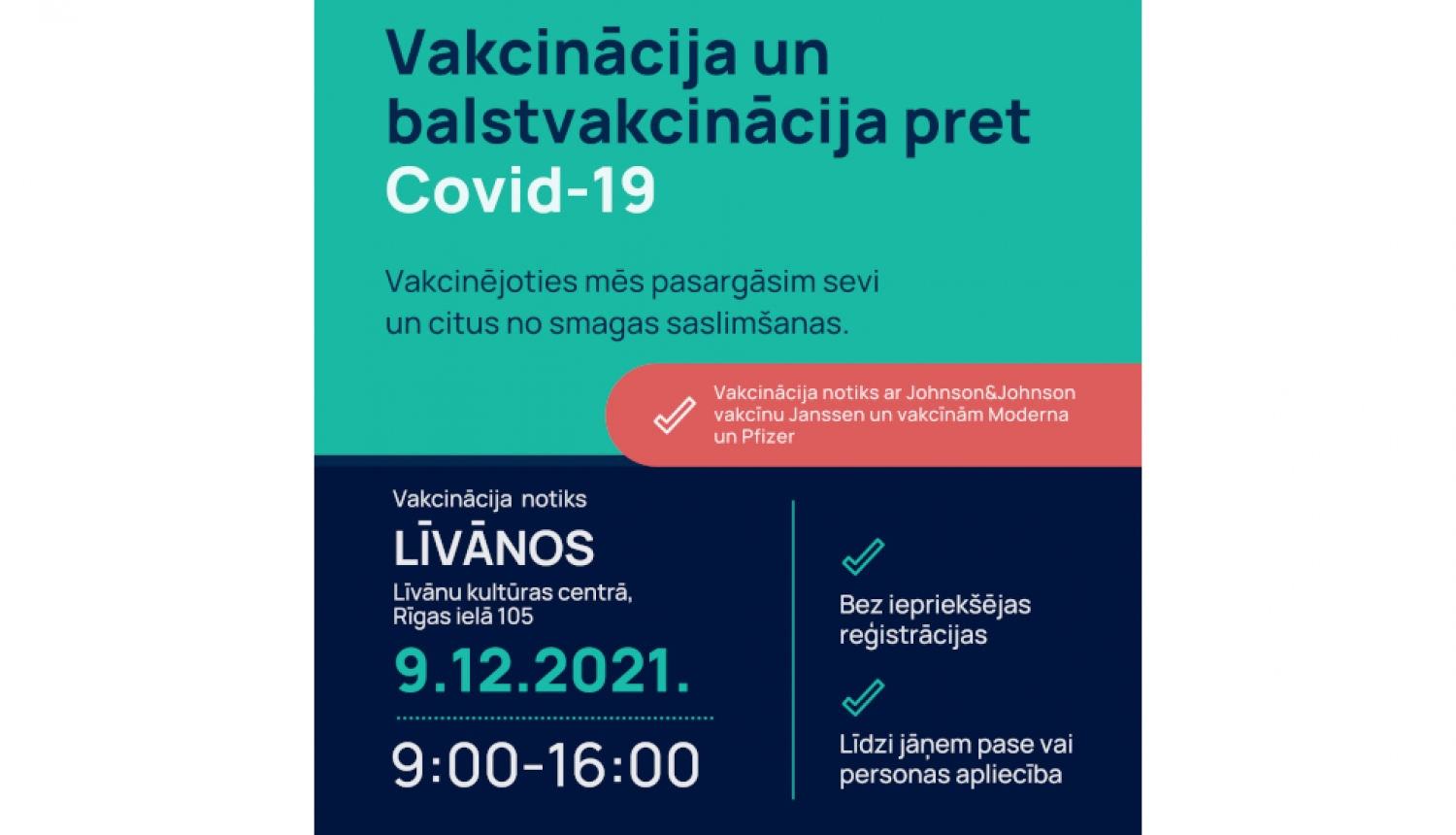 Vakcinācija un balstvakcinācija pret Covid-19

Vakcinējoties mēs pasargāsim sevi un citus no smagas saslimšanas.

Vakcinācija notiks ar Johnson&Johnson vakcīnu Janssen un vakcīnām Moderna un Pfizer

Vakcinācija notiks
LĪVĀNOS
Līvānu kultūras centrā, Rīgas ielā 105
9.12.2021.
9:00-16:00

Bez iepriekšējas reģistrācijas

Līdzi jāņem pase vai personas apliecība